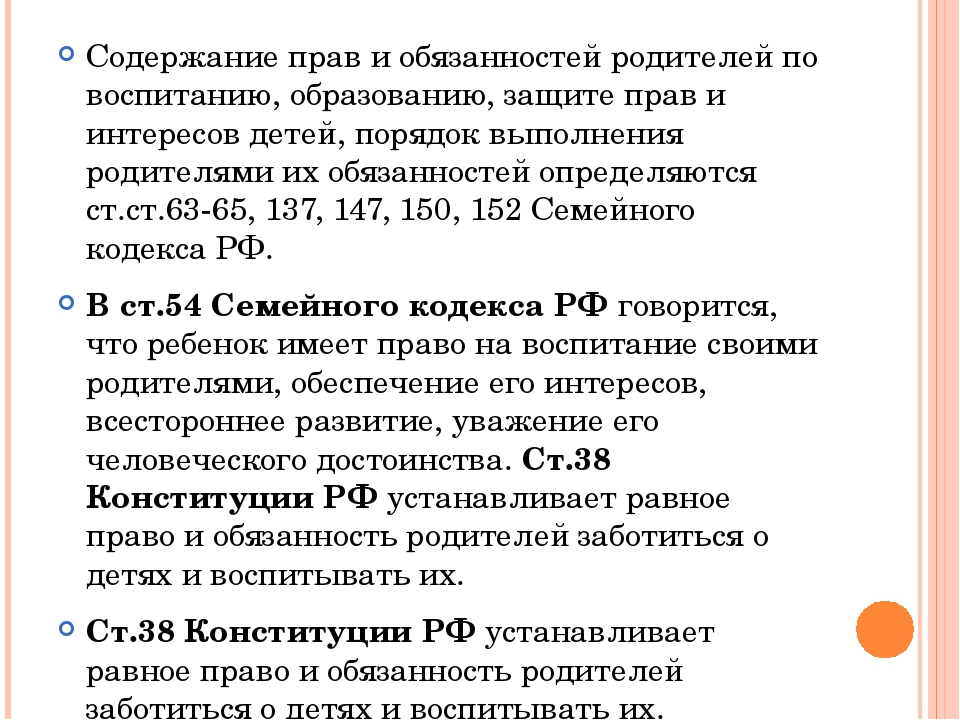 Содержание прав и обязанностей родителей по воспитанию, образованию, защите прав и интересов детей, порядок выполнения родителями их обязанностей определяются ст.ст.63-65, 137, 147, 150, 152 Семейного кодекса РФ.

В ст.54 Семейного кодекса РФ говорится, что ребенок имеет право на воспитание своими родителями, обеспечение его интересов, всестороннее развитие, уважение его человеческого достоинства. Ст.38 Конституции РФ устанавливает равное право и обязанность родителей заботиться о детях и воспитывать их.

Ст.38 Конституции РФ устанавливает равное право и обязанность родителей заботиться о детях и воспитывать их.